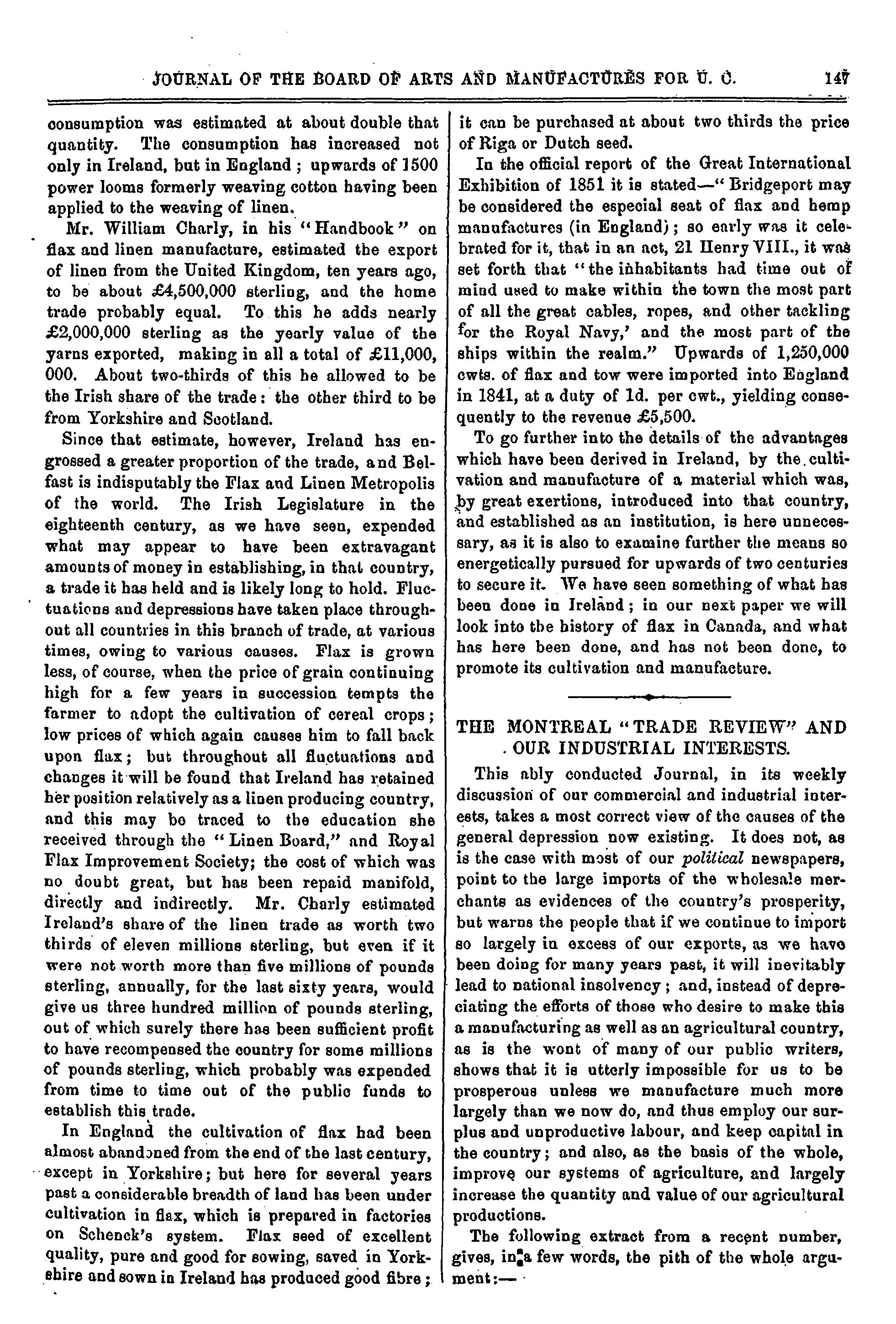 JOURNAL OF THE BOARD OF ARTS AND MANUFACTURES FOR U. C. 147

consumption was estimated at about double that quantity. The consumption has increased not only in Ireland, but in England; upwards of 1500 power looms formerly weaving cotton having been applied to the weaving of linen.

Mr. William Charly, in his "Handbook" on flax and linen manufacture, estimated the export of linen from the United Kingdom, ten years ago, to be about £4,500,000 sterling, and the home trade probably equal. To this he adds nearly £2,000,000 sterling as the yearly value of the yarns exported, making in all a total of £11,000,000. About two-thirds of this he allowed to be the Irish share of the trade: the other third to be from Yorkshire and Scotland.

Since that estimate, however, Ireland has engrossed a greater proportion of the trade, and Belfast is indisputably the Flax and Linen Metropolis of the world. The Irish Legislature in the eighteenth century, as we have seen, expended what may appear to have been extravagant amounts of money in establishing, in that country, a trade it has held and is likely long to hold. Fluctuations and depressions have taken place throughout all countries in this branch of trade, at various times, owing to various causes. Flax is grown less, of course, when the price of grain continuing high for a few years in succession tempts the farmer to adopt the cultivation of cereal crops; low prices of which again causes him to fall back upon flax; but throughout all fluctuations and changes it will be found that Ireland has retained her position relatively as a linen producing country, and this may bo traced to the education she received through the "Linen Board," and Royal Flax Improvement Society; the cost of which was no doubt great, but has been repaid manifold, directly and indirectly. Mr. Charly estimated Ireland's share of the linen trade as worth two thirds of eleven millions sterling, but even if it were not worth more than five millions of pounds sterling, annually, for the last sixty years, would give us three hundred million of pounds sterling, out of which surely there has been sufficient profit to have recompensed the country for some millions of pounds sterling, which probably was expended from time to time out of the public funds to establish this trade.

In England the cultivation of flax had been almost abandoned from the end of the last century, except in Yorkshire; but here for several years past a considerable breadth of land has been under cultivation in flax, which is prepared in factories on Schenck's system. Flax seed of excellent quality, pure and good for sowing, saved in Yorkshire and sown in Ireland has produced good fibre; it can be purchased at about two thirds the price of Riga or Dutch seed.

In the official report of the Great International Exhibition of 1851 it is stated—"Bridgeport may be considered the especial seat of flax and hemp manufactures (in England); so early was it celebrated for it, that in an act, 21 Henry VIII., it was set forth that "the inhabitants had time out of mind used to make within the town the most part of all the great cables, ropes, and other tackling for the Royal Navy,' and the most part of the ships within the realm." Upwards of 1,250,000 cwts. of flax and tow were imported into England in 1841, at a duty of 1d. per cwt., yielding consequently to the revenue £5,500.

To go further into the details of the advantages which have been derived in Ireland, by the cultivation and manufacture of a material which was, by great exertions, introduced into that country, and established as an institution, is here unnecessary, as it is also to examine further the means so energetically pursued for upwards of two centuries to secure it. We have seen something of what has been done in Ireland; in our next paper we will look into the history of flax in Canada, and what has here been done, and has not been done, to promote its cultivation and manufacture.

THE MONTREAL "TRADE REVIEW" AND OUR INDUSTRIAL INTERESTS.

This ably conducted Journal, in its weekly discussion of our commercial and industrial interests, takes a most correct view of the causes of the general depression now existing. It does not, as is the case with most of our political newspapers, point to the large imports of the wholesale merchants as evidences of the country's prosperity, but warns the people that if we continue to import so largely in excess of our exports, as we have been doing for many years past, it will inevitably lead to national insolvency; and, instead of depreciating the efforts of those who desire to make this a manufacturing as well as an agricultural country, as is the wont of many of our public writers, shows that it is utterly impossible for us to be prosperous unless we manufacture much more largely than we now do, and thus employ our surplus and unproductive labour, and keep capital in the country; and also, as the basis of the whole, improve our systems of agriculture, and largely increase the quantity and value of our agricultural productions.

The following extract from a recent number, gives, in a few words, the pith of the whole argument:—